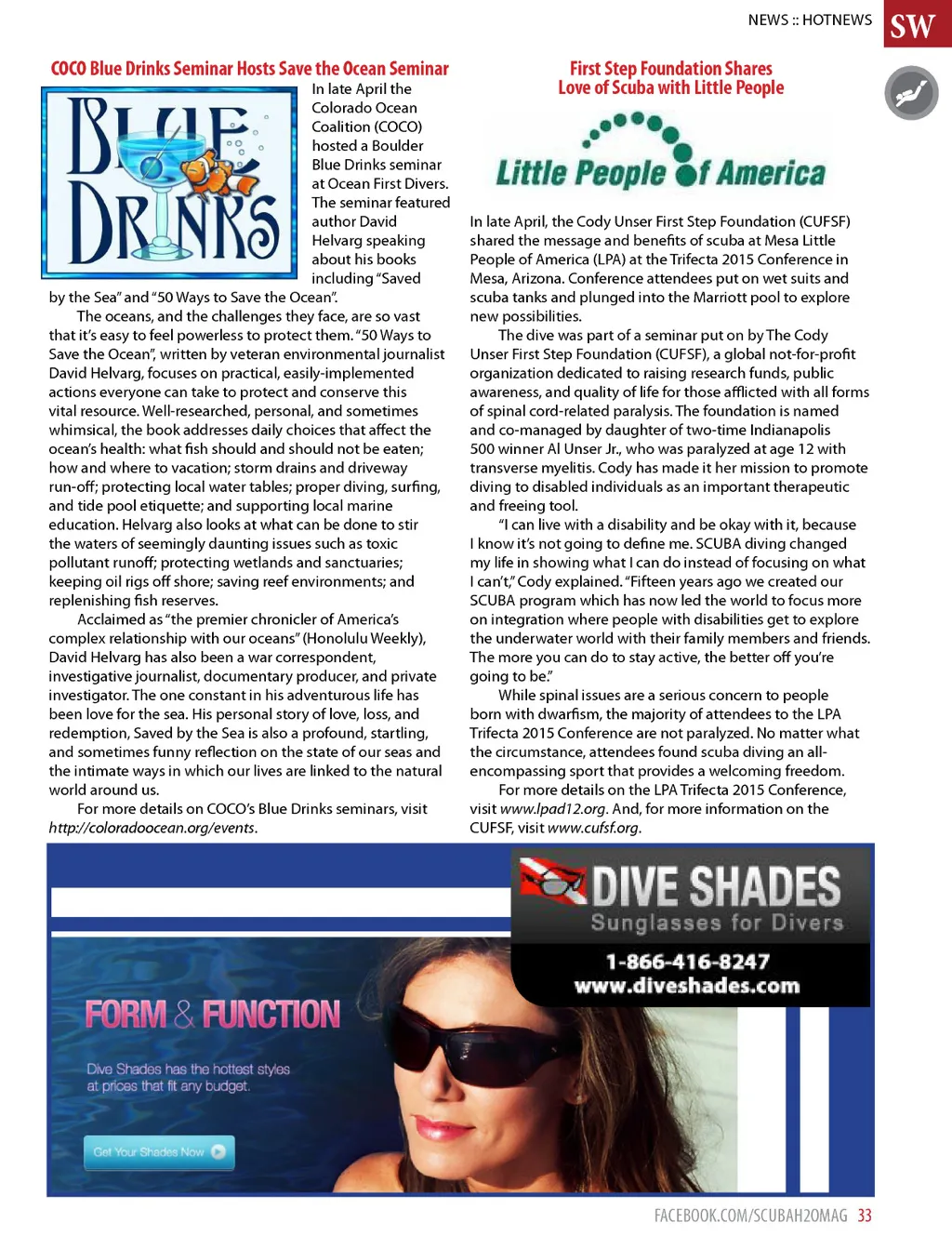 NEWS :: HOTNEWS SW

COCO Blue Drinks Seminar Hosts Save the Ocean Seminar

BLUE DRINKS

In late April the Colorado Ocean Coalition (COCO) hosted a Boulder Blue Drinks seminar at Ocean First Divers. The seminar featured author David Helvarg speaking about his books including "Saved by the Sea" and "50 Ways to Save the Ocean".

The oceans, and the challenges they face, are so vast that it's easy to feel powerless to protect them. "50 Ways to Save the Ocean", written by veteran environmental journalist David Helvarg, focuses on practical, easily-implemented actions everyone can take to protect and conserve this vital resource. Well-researched, personal, and sometimes whimsical, the book addresses daily choices that affect the ocean's health: what fish should and should not be eaten; how and where to vacation; storm drains and driveway run-off; protecting local water tables; proper diving, surfing, and tide pool etiquette; and supporting local marine education. Helvarg also looks at what can be done to stir the waters of seemingly daunting issues such as toxic pollutant runoff; protecting wetlands and sanctuaries; keeping oil rigs off shore; saving reef environments; and replenishing fish reserves.

Acclaimed as "the premier chronicler of America's complex relationship with our oceans" (Honolulu Weekly), David Helvarg has also been a war correspondent, investigative journalist, documentary producer, and private investigator. The one constant in his adventurous life has been love for the sea. His personal story of love, loss, and redemption, Saved by the Sea is also a profound, startling, and sometimes funny reflection on the state of our seas and the intimate ways in which our lives are linked to the natural world around us.

For more details on COCO's Blue Drinks seminars, visit http://coloradoocean.org/events.

First Step Foundation Shares Love of Scuba with Little People

Little People of America

In late April, the Cody Unser First Step Foundation (CUFSF) shared the message and benefits of scuba at Mesa Little People of America (LPA) at the Trifecta 2015 Conference in Mesa, Arizona. Conference attendees put on wet suits and scuba tanks and plunged into the Marriott pool to explore new possibilities.

The dive was part of a seminar put on by The Cody Unser First Step Foundation (CUFSF), a global not-for-profit organization dedicated to raising research funds, public awareness, and quality of life for those afflicted with all forms of spinal cord-related paralysis. The foundation is named and co-managed by daughter of two-time Indianapolis 500 winner Al Unser Jr., who was paralyzed at age 12 with transverse myelitis. Cody has made it her mission to promote diving to disabled individuals as an important therapeutic and freeing tool.

"I can live with a disability and be okay with it, because I know it's not going to define me. SCUBA diving changed my life in showing what I can do instead of focusing on what I can't," Cody explained. "Fifteen years ago we created our SCUBA program which has now led the world to focus more on integration where people with disabilities get to explore the underwater world with their family members and friends. The more you can do to stay active, the better off you're going to be."

While spinal issues are a serious concern to people born with dwarfism, the majority of attendees to the LPA Trifecta 2015 Conference are not paralyzed. No matter what the circumstance, attendees found scuba diving an all-encompassing sport that provides a welcoming freedom.

For more details on the LPA Trifecta 2015 Conference, visit www.lpad12.org. And, for more information on the CUFSF, visit www.cufsf.org.

DIVE SHADES
Sunglasses for Divers
1-866-416-8247
www.diveshades.com

FORM & FUNCTION
Dive Shades has the hottest styles at prices that fit any budget.
Get Your Shades Now

FACEBOOK.COM/SCUBAH2OMAG 33